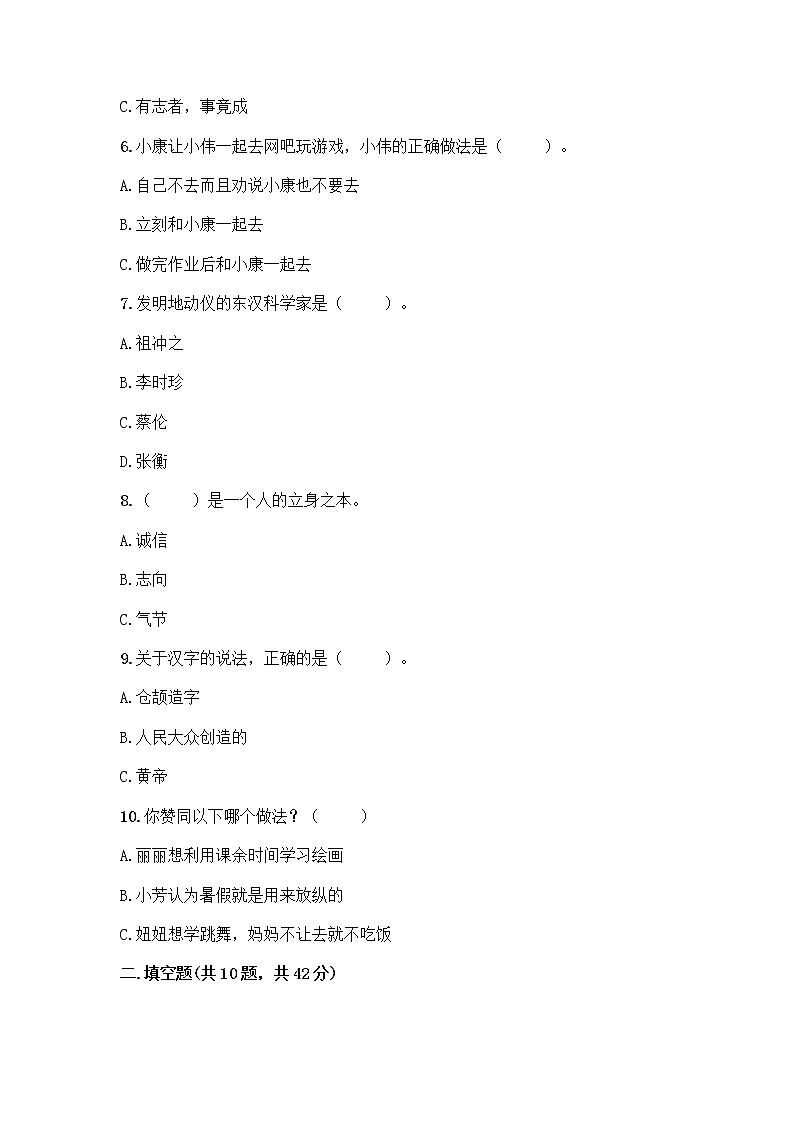 C.有志者，事竟成

6.小康让小伟一起去网吧玩游戏，小伟的正确做法是（　　）。

A.自己不去而且劝说小康也不要去

B.立刻和小康一起去

C.做完作业后和小康一起去

7.发明地动仪的东汉科学家是（　　）。

A.祖冲之

B.李时珍

C.蔡伦

D.张衡

8.（　　）是一个人的立身之本。

A.诚信

B.志向

C.气节

9.关于汉字的说法，正确的是（　　）。

A.仓颉造字

B.人民大众创造的

C.黄帝

10.你赞同以下哪个做法？（　　）

A.丽丽想利用课余时间学习绘画

B.小芳认为暑假就是用来放纵的

C.妞妞想学跳舞，妈妈不让去就不吃饭

二.填空题(共10题，共42分)